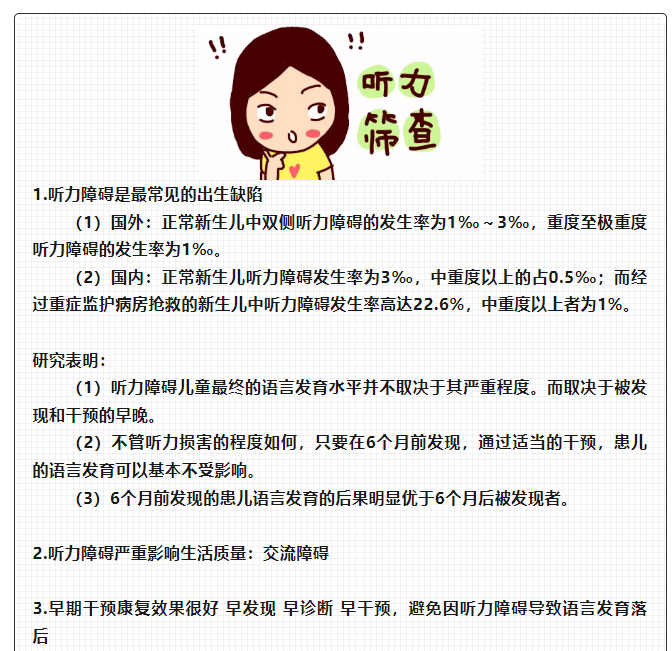 !! !!

听力筛查

1.听力障碍是最常见的出生缺陷

（1）国外：正常新生儿中双侧听力障碍的发生率为1‰～3‰，重度至极重度听力障碍的发生率为1‰。

（2）国内：正常新生儿听力障碍发生率为3‰，中重度以上的占0.5‰；而经过重症监护病房抢救的新生儿中听力障碍发生率高达22.6%，中重度以上者为1%。

研究表明：

（1）听力障碍儿童最终的语言发育水平并不取决于其严重程度。而取决于被发现和干预的早晚。

（2）不管听力损害的程度如何，只要在6个月前发现，通过适当的干预，患儿的语言发育可以基本不受影响。

（3）6个月前发现的患儿语言发育的后果明显优于6个月后被发现者。

2.听力障碍严重影响生活质量：交流障碍

3.早期干预康复效果很好 早发现 早诊断 早干预，避免因听力障碍导致语言发育落后